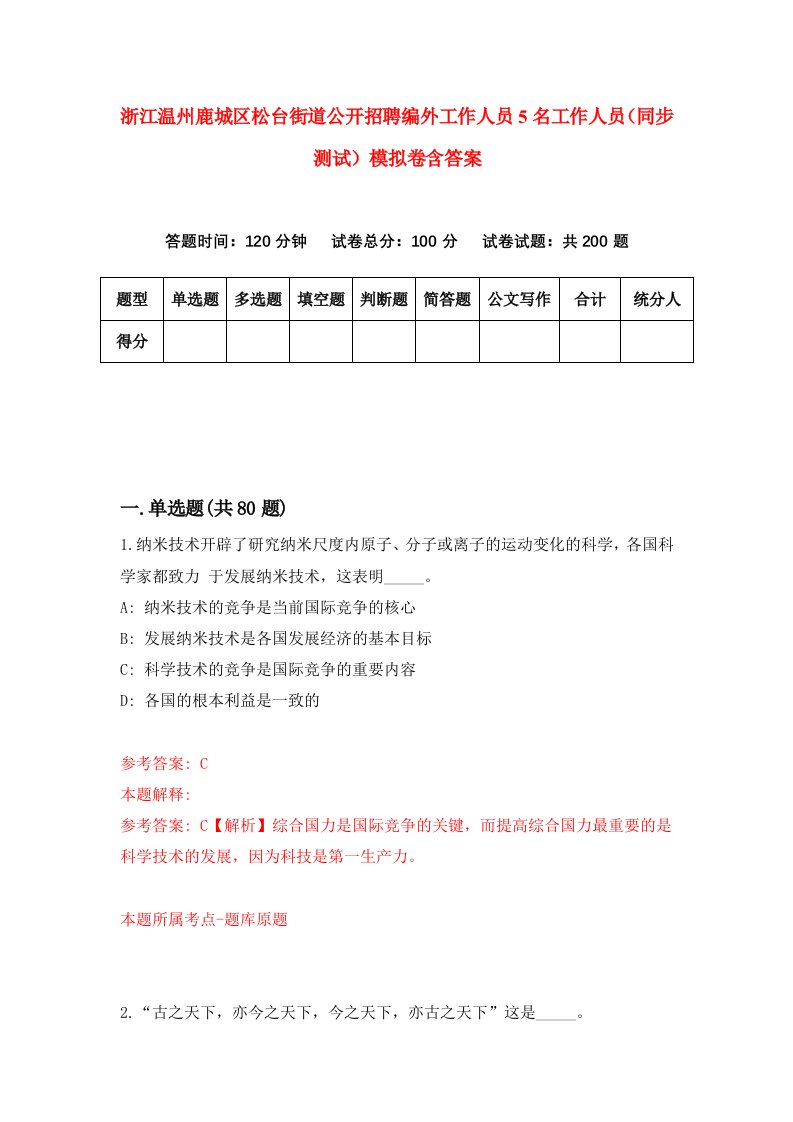 浙江温州鹿城区松台街道公开招聘编外工作人员5名工作人员(同步测试)模拟卷含答案

答题时间：120分钟　试卷总分：100分　试卷试题：共200题

| 题型 | 单选题 | 多选题 | 填空题 | 判断题 | 简答题 | 公文写作 | 合计 | 统分人 |
|---|---|---|---|---|---|---|---|---|
| 得分 | | | | | | | | |

一.单选题(共80题)

1.纳米技术开辟了研究纳米尺度内原子、分子或离子的运动变化的科学，各国科学家都致力 于发展纳米技术，这表明_____。
A: 纳米技术的竞争是当前国际竞争的核心
B: 发展纳米技术是各国发展经济的基本目标
C: 科学技术的竞争是国际竞争的重要内容
D: 各国的根本利益是一致的

参考答案: C
本题解释:
参考答案: C【解析】综合国力是国际竞争的关键，而提高综合国力最重要的是科学技术的发展，因为科技是第一生产力。

本题所属考点-题库原题

2.“古之天下，亦今之天下，今之天下，亦古之天下”这是_____。